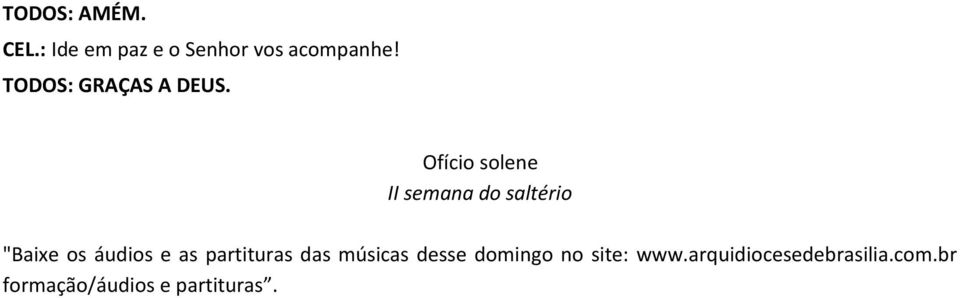 TODOS: AMÉM.

CEL.: Ide em paz e o Senhor vos acompanhe!

TODOS: GRAÇAS A DEUS.

Ofício solene

II semana do saltério

"Baixe os áudios e as partituras das músicas desse domingo no site: www.arquidiocesedebrasilia.com.br formação/áudios e partituras”.